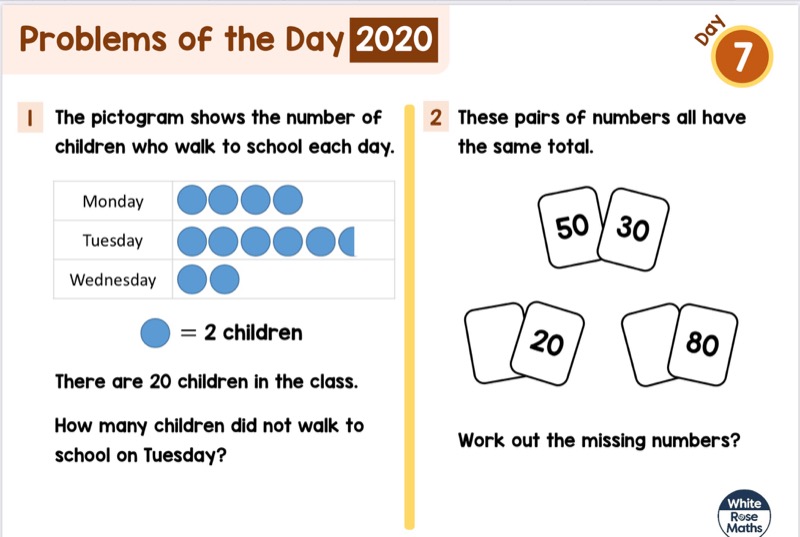 Problems of the Day 2020

Day 7

1 The pictogram shows the number of children who walk to school each day.

| Monday | |
|---|---|
| Tuesday | |
| Wednesday | |

= 2 children

There are 20 children in the class.

How many children did not walk to school on Tuesday?

2 These pairs of numbers all have the same total.

50 30

20

80

Work out the missing numbers?

White Rose Maths